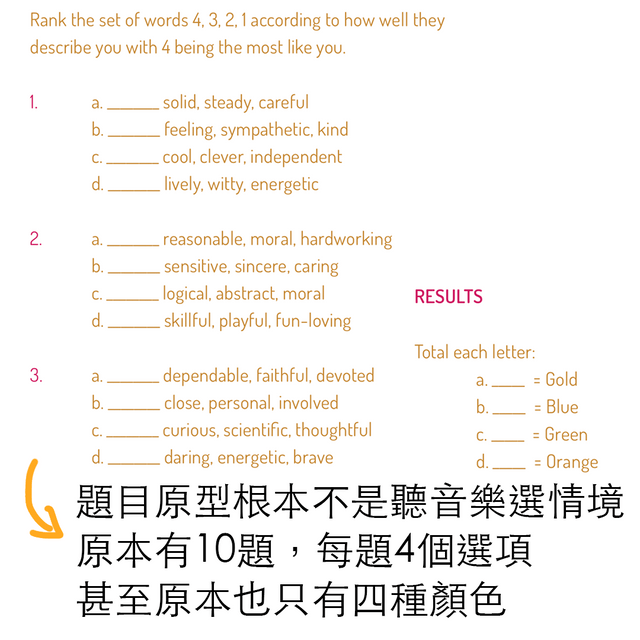 Rank the set of words 4, 3, 2, 1 according to how well they describe you with 4 being the most like you.

1. a. ______ solid, steady, careful
b. ______ feeling, sympathetic, kind
c. ______ cool, clever, independent
d. ______ lively, witty, energetic

2. a. ______ reasonable, moral, hardworking
b. ______ sensitive, sincere, caring
c. ______ logical, abstract, moral
d. ______ skillful, playful, fun-loving

3. a. ______ dependable, faithful, devoted
b. ______ close, personal, involved
c. ______ curious, scientific, thoughtful
d. ______ daring, energetic, brave

RESULTS

Total each letter:
a. ____ = Gold
b. ____ = Blue
c. ____ = Green
d. ____ = Orange

題目原型根本不是聽音樂選情境
原本有10題，每題4個選項
甚至原本也只有四種顏色